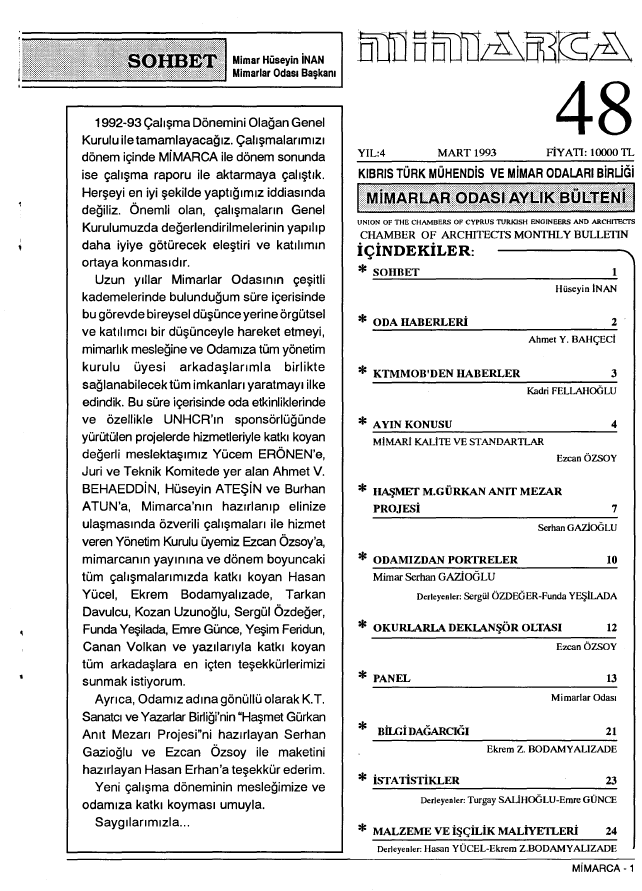 SOHBET

Mimar Hüseyin İNAN
Mimarlar Odası Başkanı

1992-93 Çalışma Dönemini Olağan Genel Kurulu ile tamamlayacağız. Çalışmalarımızı dönem içinde MİMARCA ile dönem sonunda ise çalışma raporu ile aktarmaya çalıştık. Herşeyi en iyi şekilde yaptığımız iddiasında değiliz. Önemli olan, çalışmaların Genel Kurulumuzda değerlendirilmelerinin yapılıp daha iyiye götürecek eleştiri ve katılımın ortaya konmasıdır.

Uzun yıllar Mimarlar Odasının çeşitli kademelerinde bulunduğum süre içerisinde bu görevde bireysel düşünce yerine örgütsel ve katılımcı bir düşünceyle hareket etmeyi, mimarlık mesleğine ve Odamıza tüm yönetim kurulu üyesi arkadaşlarımla birlikte sağlanabilecek tüm imkanları yaratmayı ilke edindik. Bu süre içerisinde oda etkinliklerinde ve özellikle UNHCR'ın sponsörlüğünde yürütülen projelerde hizmetleriyle katkı koyan değerli meslektaşımız Yücem ERÖNEN'e, Juri ve Teknik Komitede yer alan Ahmet V. BEHAEDDİN, Hüseyin ATEŞİN ve Burhan ATUN'a, Mimarca'nın hazırlanıp elinize ulaşmasında özverili çalışmaları ile hizmet veren Yönetim Kurulu üyemiz Ezcan Özsoy'a, mimarcanın yayınına ve dönem boyuncaki tüm çalışmalarımızda katkı koyan Hasan Yücel, Ekrem Bodamyalızade, Tarkan Davulcu, Kozan Uzunoğlu, Sergül Özdeğer, Funda Yeşilada, Emre Günce, Yeşim Feridun, Canan Volkan ve yazılarıyla katkı koyan tüm arkadaşlara en içten teşekkürlerimizi sunmak istiyorum.

Ayrıca, Odamız adına gönüllü olarak K.T. Sanatcı ve Yazarlar Birliği'nin "Haşmet Gürkan Anıt Mezarı Projesi"ni hazırlayan Serhan Gazioğlu ve Ezcan Özsoy ile maketini hazırlayan Hasan Erhan'a teşekkür ederim.

Yeni çalışma döneminin mesleğimize ve odamıza katkı koyması umuyla.

Saygılarımızla...

MİMARCA

48

YIL:4 MART 1993 FİYATI: 10000 TL

KIBRIS TÜRK MÜHENDİS VE MİMAR ODALARI BİRLİĞİ

MİMARLAR ODASI AYLIK BÜLTENİ

UNION OF THE CHAMBERS OF CYPRUS TURKISH ENGINEERS AND ARCHITECTS
CHAMBER OF ARCHITECTS MONTHLY BULLETIN

İÇİNDEKİLER:

* SOHBET 1
Hüseyin İNAN

* ODA HABERLERİ 2
Ahmet Y. BAHÇECİ

* KTMMOB'DEN HABERLER 3
Kadri FELLAHOĞLU

* AYIN KONUSU 4
MİMARİ KALİTE VE STANDARTLAR
Ezcan ÖZSOY

* HAŞMET M.GÜRKAN ANIT MEZAR PROJESİ 7
Serhan GAZİOĞLU

* ODAMIZDAN PORTRELER 10
Mimar Serhan GAZİOĞLU
Derleyenler: Sergül ÖZDEĞER-Funda YEŞİLADA

* OKURLARLA DEKLANŞÖR OLTASI 12
Ezcan ÖZSOY

* PANEL 13
Mimarlar Odası

* BİLGİ DAĞARCIĞI 21
Ekrem Z. BODAMYALIZADE

* İSTATİSTİKLER 23
Derleyenler: Turgay SALİHOĞLU-Emre GÜNCE

* MALZEME VE İŞÇİLİK MALİYETLERİ 24
Derleyenler: Hasan YÜCEL-Ekrem Z.BODAMYALIZADE

MİMARCA - 1